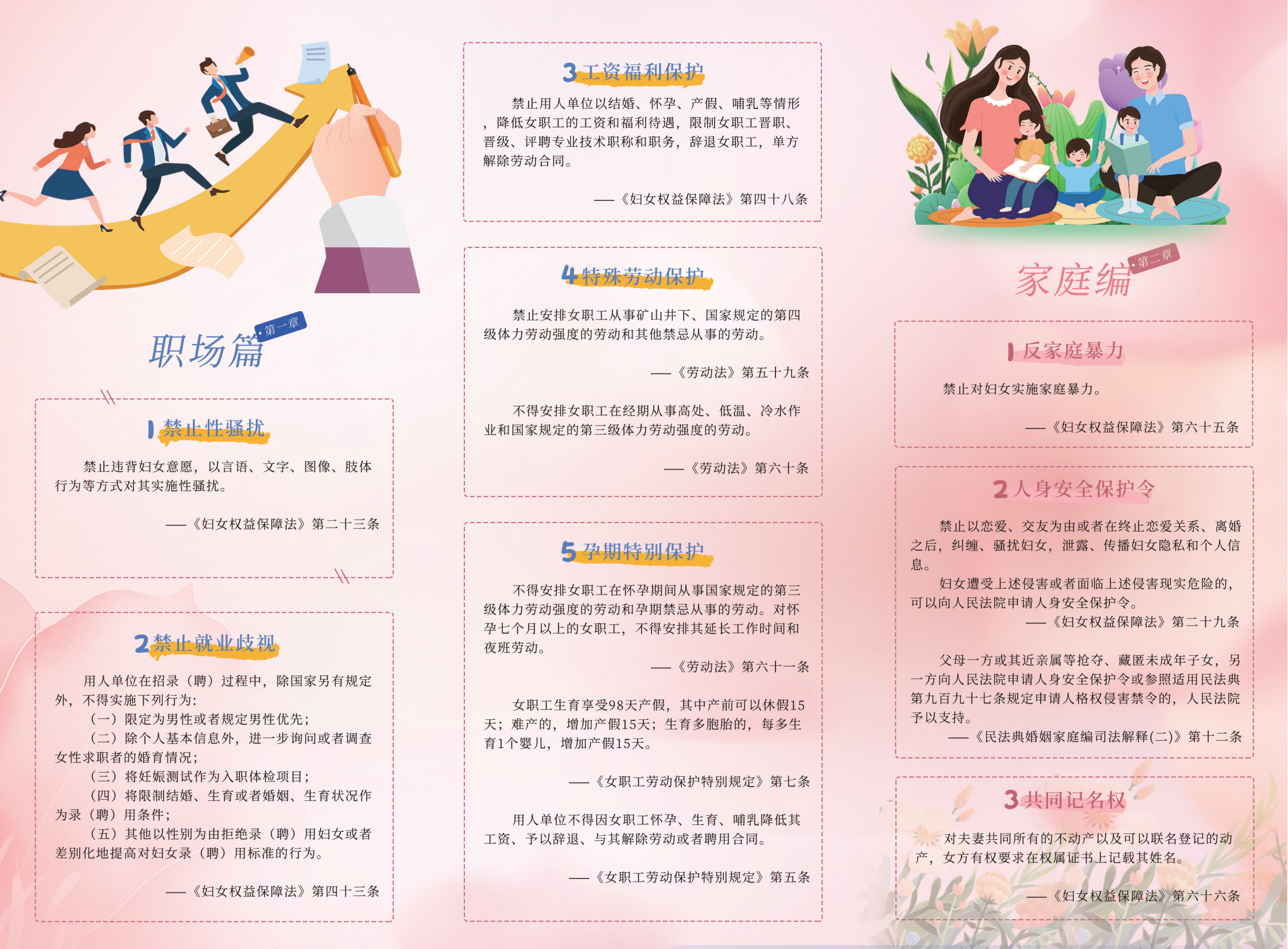 职场篇 第一章

1 禁止性骚扰

禁止违背妇女意愿，以言语、文字、图像、肢体行为等方式对其实施性骚扰。

——《妇女权益保障法》第二十三条

2 禁止就业歧视

用人单位在招录（聘）过程中，除国家另有规定外，不得实施下列行为：
（一）限定为男性或者规定男性优先；
（二）除个人基本信息外，进一步询问或者调查女性求职者的婚育情况；
（三）将妊娠测试作为入职体检项目；
（四）将限制结婚、生育或者婚姻、生育状况作为录（聘）用条件；
（五）其他以性别为由拒绝录（聘）用妇女或者差别化地提高对妇女录（聘）用标准的行为。

——《妇女权益保障法》第四十三条

3 工资福利保护

禁止用人单位以结婚、怀孕、产假、哺乳等情形，降低女职工的工资和福利待遇，限制女职工晋职、晋级、评聘专业技术职称和职务，辞退女职工，单方解除劳动合同。

——《妇女权益保障法》第四十八条

4 特殊劳动保护

禁止安排女职工从事矿山井下、国家规定的第四级体力劳动强度的劳动和其他禁忌从事的劳动。

——《劳动法》第五十九条

不得安排女职工在经期从事高处、低温、冷水作业和国家规定的第三级体力劳动强度的劳动。

——《劳动法》第六十条

5 孕期特别保护

不得安排女职工在怀孕期间从事国家规定的第三级体力劳动强度的劳动和孕期禁忌从事的劳动。对怀孕七个月以上的女职工，不得安排其延长工作时间和夜班劳动。

——《劳动法》第六十一条

女职工生育享受98天产假，其中产前可以休假15天；难产的，增加产假15天；生育多胞胎的，每多生育1个婴儿，增加产假15天。

——《女职工劳动保护特别规定》第七条

用人单位不得因女职工怀孕、生育、哺乳降低其工资、予以辞退、与其解除劳动或者聘用合同。

——《女职工劳动保护特别规定》第五条

家庭编 第二章

1 反家庭暴力

禁止对妇女实施家庭暴力。

——《妇女权益保障法》第六十五条

2 人身安全保护令

禁止以恋爱、交友为由或者在终止恋爱关系、离婚之后，纠缠、骚扰妇女，泄露、传播妇女隐私和个人信息。
妇女遭受上述侵害或者面临上述侵害现实危险的，可以向人民法院申请人身安全保护令。

——《妇女权益保障法》第二十九条

父母一方或其近亲属等抢夺、藏匿未成年子女，另一方向人民法院申请人身安全保护令或参照适用民法典第九百九十七条规定申请人格权侵害禁令的，人民法院予以支持。

——《民法典婚姻家庭编司法解释(二)》第十二条

3 共同记名权

对夫妻共同所有的不动产以及可以联名登记的动产，女方有权要求在权属证书上记载其姓名。

——《妇女权益保障法》第六十六条